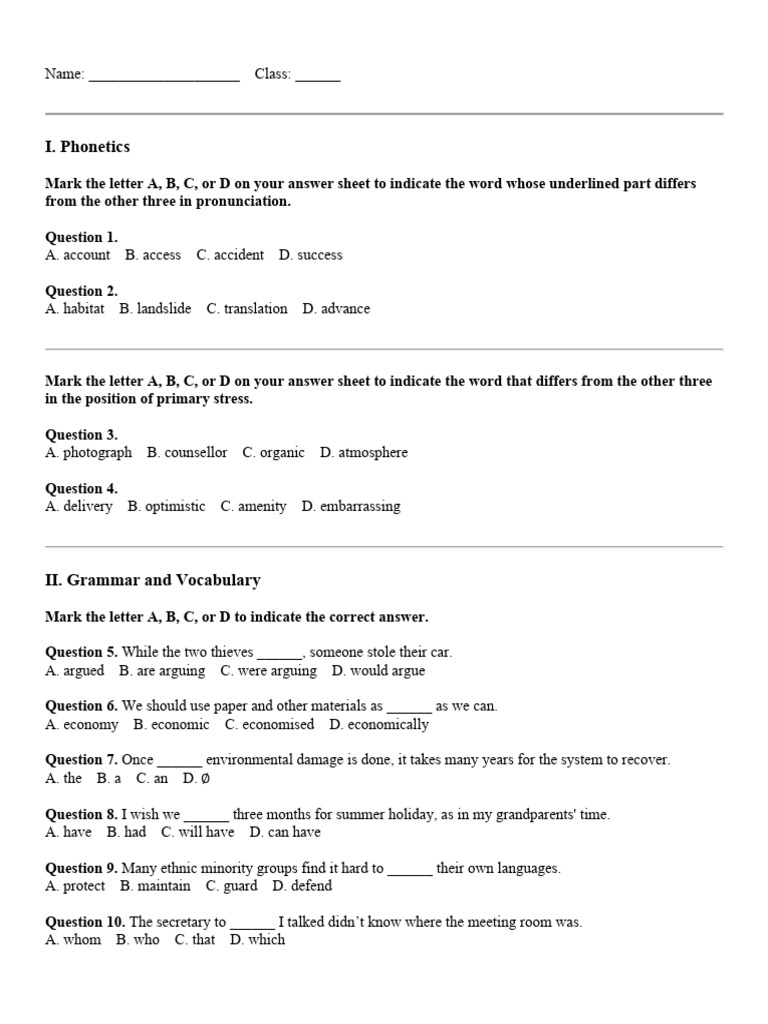 Name: ____________________ Class: ______

I. Phonetics

Mark the letter A, B, C, or D on your answer sheet to indicate the word whose underlined part differs from the other three in pronunciation.

Question 1.
A. account B. access C. accident D. success

Question 2.
A. habitat B. landslide C. translation D. advance

Mark the letter A, B, C, or D on your answer sheet to indicate the word that differs from the other three in the position of primary stress.

Question 3.
A. photograph B. counsellor C. organic D. atmosphere

Question 4.
A. delivery B. optimistic C. amenity D. embarrassing

II. Grammar and Vocabulary

Mark the letter A, B, C, or D to indicate the correct answer.

Question 5. While the two thieves ______, someone stole their car.
A. argued B. are arguing C. were arguing D. would argue

Question 6. We should use paper and other materials as ______ as we can.
A. economy B. economic C. economised D. economically

Question 7. Once ______ environmental damage is done, it takes many years for the system to recover.
A. the B. a C. an D. Ø

Question 8. I wish we ______ three months for summer holiday, as in my grandparents' time.
A. have B. had C. will have D. can have

Question 9. Many ethnic minority groups find it hard to ______ their own languages.
A. protect B. maintain C. guard D. defend

Question 10. The secretary to ______ I talked didn't know where the meeting room was.
A. whom B. who C. that D. which